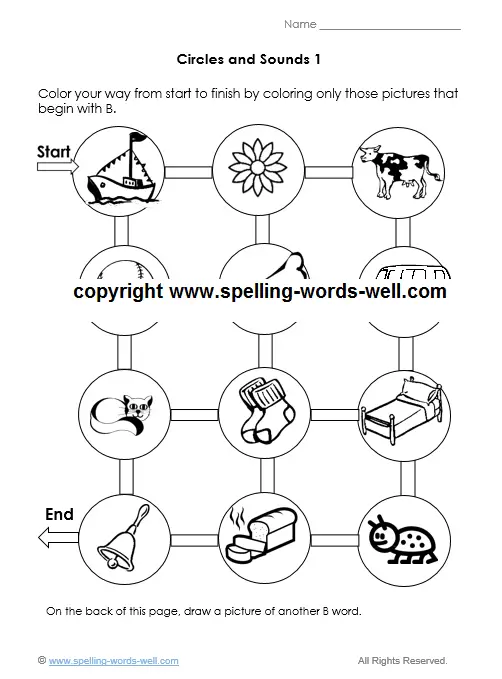 Name ______________________

Circles and Sounds 1

Color your way from start to finish by coloring only those pictures that begin with B.

Start

copyright www.spelling-words-well.com

End

On the back of this page, draw a picture of another B word.

© www.spelling-words-well.com

All Rights Reserved.